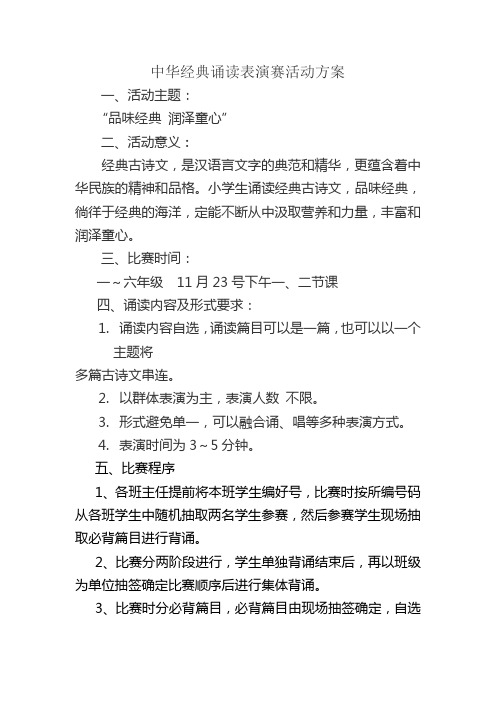 中华经典诵读表演赛活动方案

一、活动主题：

“品味经典 润泽童心”

二、活动意义：

经典古诗文，是汉语言文字的典范和精华，更蕴含着中华民族的精神和品格。小学生诵读经典古诗文，品味经典，徜徉于经典的海洋，定能不断从中汲取营养和力量，丰富和润泽童心。

三、比赛时间：

一～六年级 11 月 23 号下午一、二节课

四、诵读内容及形式要求：

1. 诵读内容自选，诵读篇目可以是一篇，也可以以一个主题将

多篇古诗文串连。

2. 以群体表演为主，表演人数 不限。

3. 形式避免单一，可以融合诵、唱等多种表演方式。

4. 表演时间为 3～5 分钟。

五、比赛程序

1、各班主任提前将本班学生编好号，比赛时按所编号码从各班学生中随机抽取两名学生参赛，然后参赛学生现场抽取必背篇目进行背诵。

2、比赛分两阶段进行，学生单独背诵结束后，再以班级为单位抽签确定比赛顺序后进行集体背诵。

3、比赛时分必背篇目，必背篇目由现场抽签确定，自选